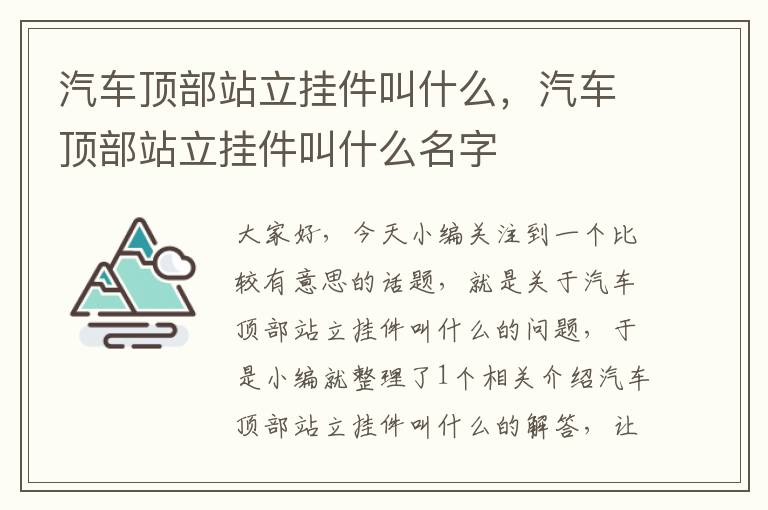 汽车顶部站立挂件叫什么，汽车顶部站立挂件叫什么名字

大家好，今天小编关注到一个比较有意思的话题，就是关于汽车顶部站立挂件叫什么的问题，于是小编就整理了1个相关介绍汽车顶部站立挂件叫什么的解答，让